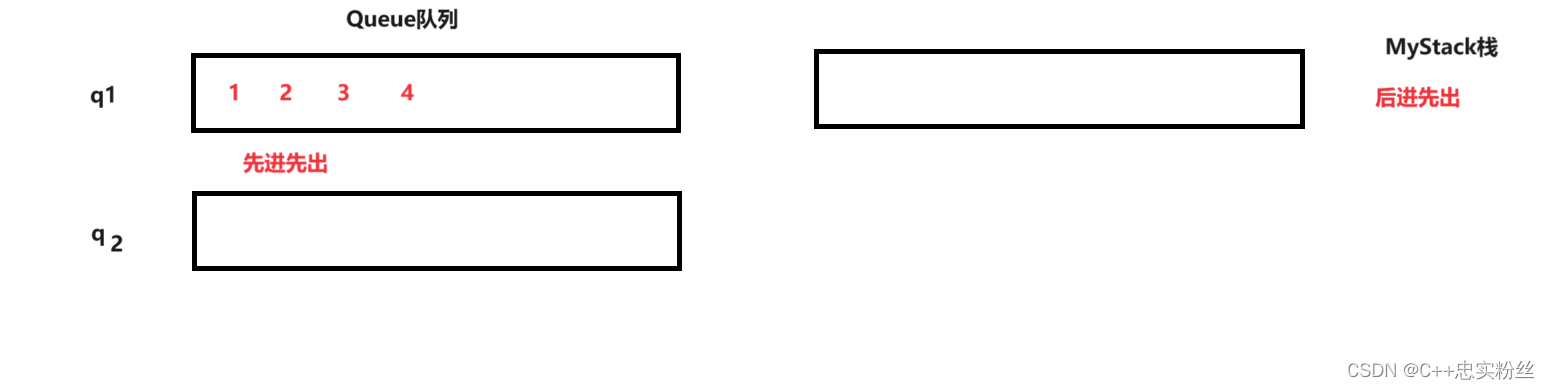 Queue队列

MyStack栈

q1

1 2 3 4

后进先出

先进先出

q 2

CSDN @C++忠实粉丝